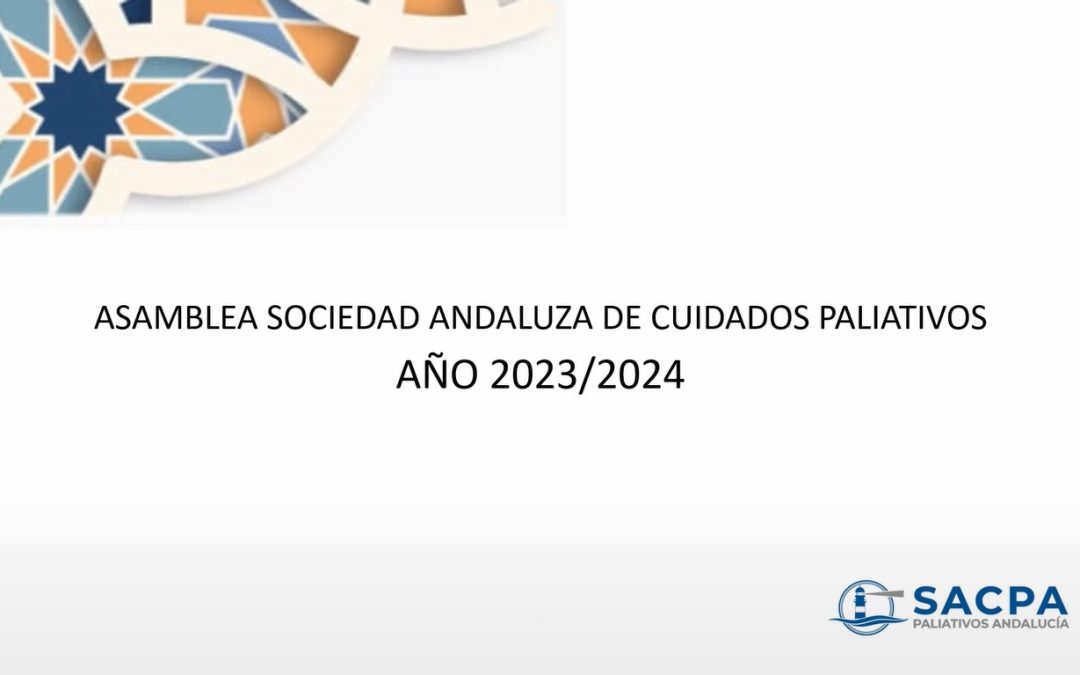 ASAMBLEA SOCIEDAD ANDALUZA DE CUIDADOS PALIATIVOS
AÑO 2023/2024

SACPA
PALIATIVOS ANDALUCÍA